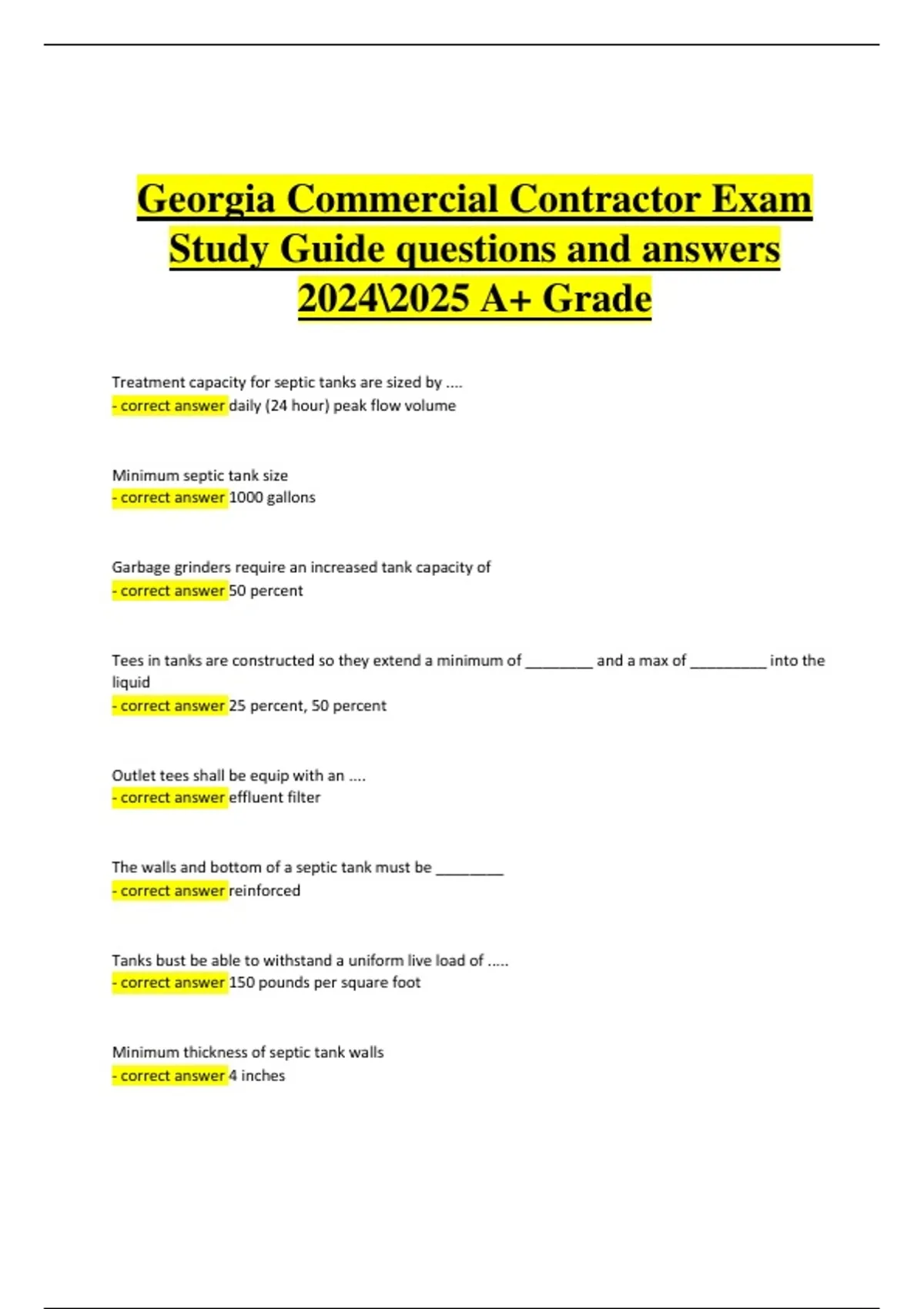 Georgia Commercial Contractor Exam Study Guide questions and answers 2024\2025 A+ Grade

Treatment capacity for septic tanks are sized by ....
- correct answer daily (24 hour) peak flow volume

Minimum septic tank size
- correct answer 1000 gallons

Garbage grinders require an increased tank capacity of
- correct answer 50 percent

Tees in tanks are constructed so they extend a minimum of ________ and a max of _________ into the liquid
- correct answer 25 percent, 50 percent

Outlet tees shall be equip with an ....
- correct answer effluent filter

The walls and bottom of a septic tank must be ________
- correct answer reinforced

Tanks bust be able to withstand a uniform live load of .....
- correct answer 150 pounds per square foot

Minimum thickness of septic tank walls
- correct answer 4 inches